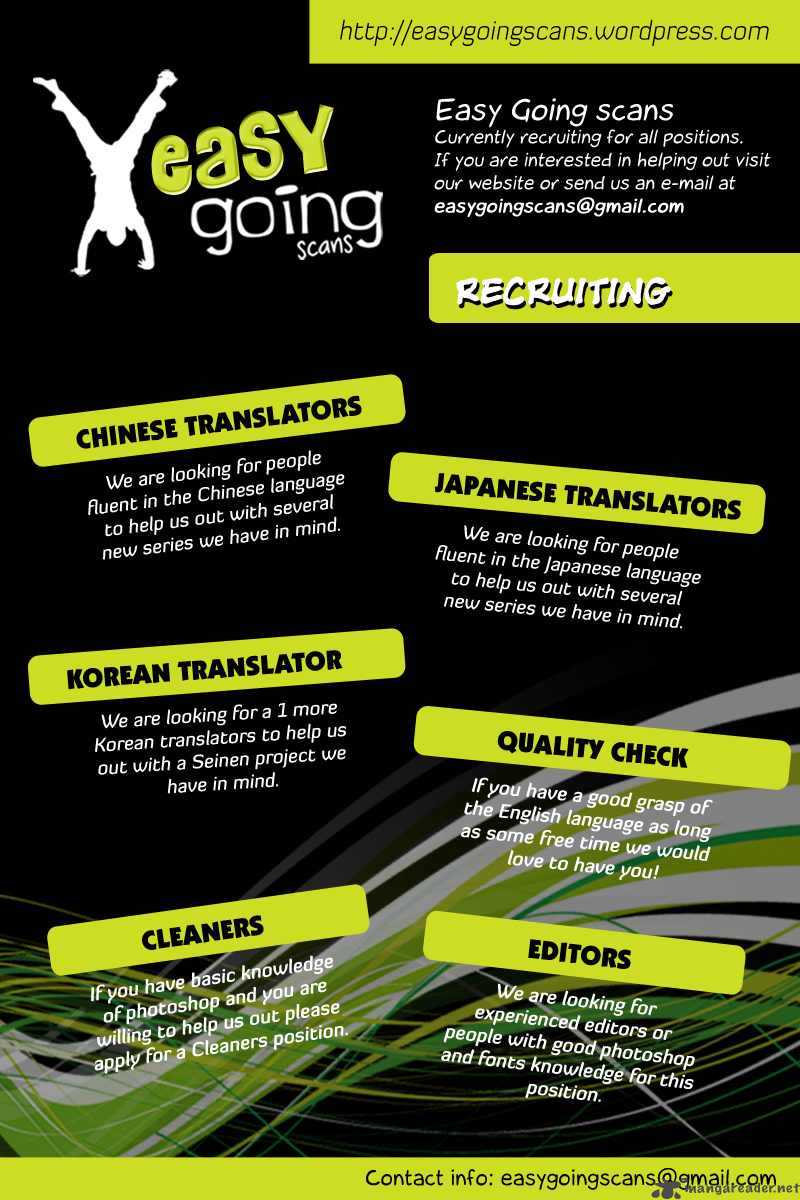 http://easygoingscans.wordpress.com

easy going scans

Easy Going scans
Currently recruiting for all positions.
If you are interested in helping out visit our website or send us an e-mail at
easygoingscans@gmail.com

RECRUITING

CHINESE TRANSLATORS

We are looking for people fluent in the Chinese language to help us out with several new series we have in mind.

JAPANESE TRANSLATORS

We are looking for people fluent in the Japanese language to help us out with several new series we have in mind.

KOREAN TRANSLATOR

We are looking for a 1 more Korean translators to help us out with a Seinen project we have in mind.

QUALITY CHECK

If you have a good grasp of the English language as long as some free time we would love to have you!

CLEANERS

If you have basic knowledge of photoshop and you are willing to help us out please apply for a Cleaners position.

EDITORS

We are looking for experienced editors or people with good photoshop and fonts knowledge for this position.

Contact info: easygoingscans@gmail.com

mangareader.net